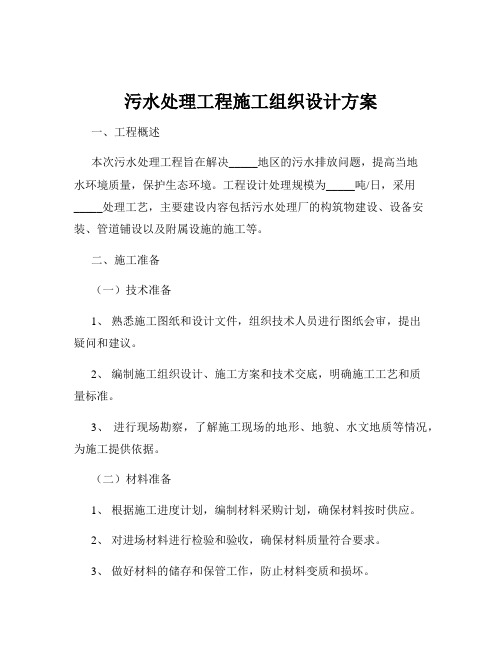 污水处理工程施工组织设计方案

一、工程概述

本次污水处理工程旨在解决_____地区的污水排放问题，提高当地水环境质量，保护生态环境。工程设计处理规模为_____吨/日，采用_____处理工艺，主要建设内容包括污水处理厂的构筑物建设、设备安装、管道铺设以及附属设施的施工等。

二、施工准备

（一）技术准备

1、 熟悉施工图纸和设计文件，组织技术人员进行图纸会审，提出疑问和建议。

2、 编制施工组织设计、施工方案和技术交底，明确施工工艺和质量标准。

3、 进行现场勘察，了解施工现场的地形、地貌、水文地质等情况，为施工提供依据。

（二）材料准备

1、 根据施工进度计划，编制材料采购计划，确保材料按时供应。

2、 对进场材料进行检验和验收，确保材料质量符合要求。

3、 做好材料的储存和保管工作，防止材料变质和损坏。